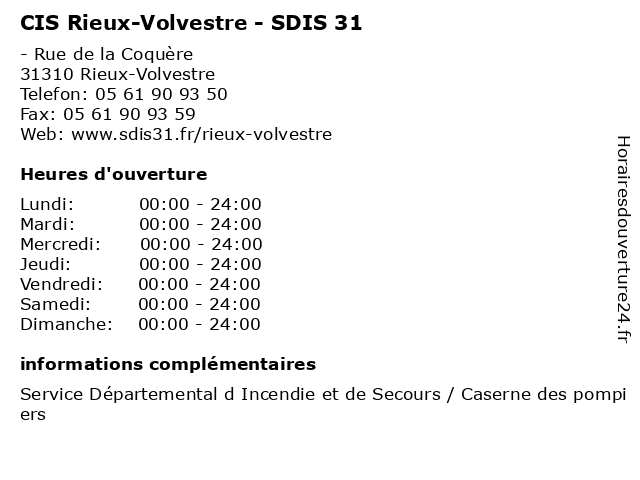 CIS Rieux-Volvestre - SDIS 31

- Rue de la Coquère
31310 Rieux-Volvestre
Telefon: 05 61 90 93 50
Fax: 05 61 90 93 59
Web: www.sdis31.fr/rieux-volvestre

Heures d'ouverture

Lundi: 00:00 - 24:00
Mardi: 00:00 - 24:00
Mercredi: 00:00 - 24:00
Jeudi: 00:00 - 24:00
Vendredi: 00:00 - 24:00
Samedi: 00:00 - 24:00
Dimanche: 00:00 - 24:00

informations complémentaires

Service Départemental d Incendie et de Secours / Caserne des pompiers

Horairesdouverture24.fr